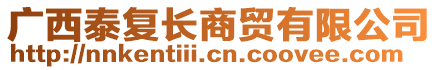 广西泰复长商贸有限公司
http://nnkentiii.cn.coovee.com